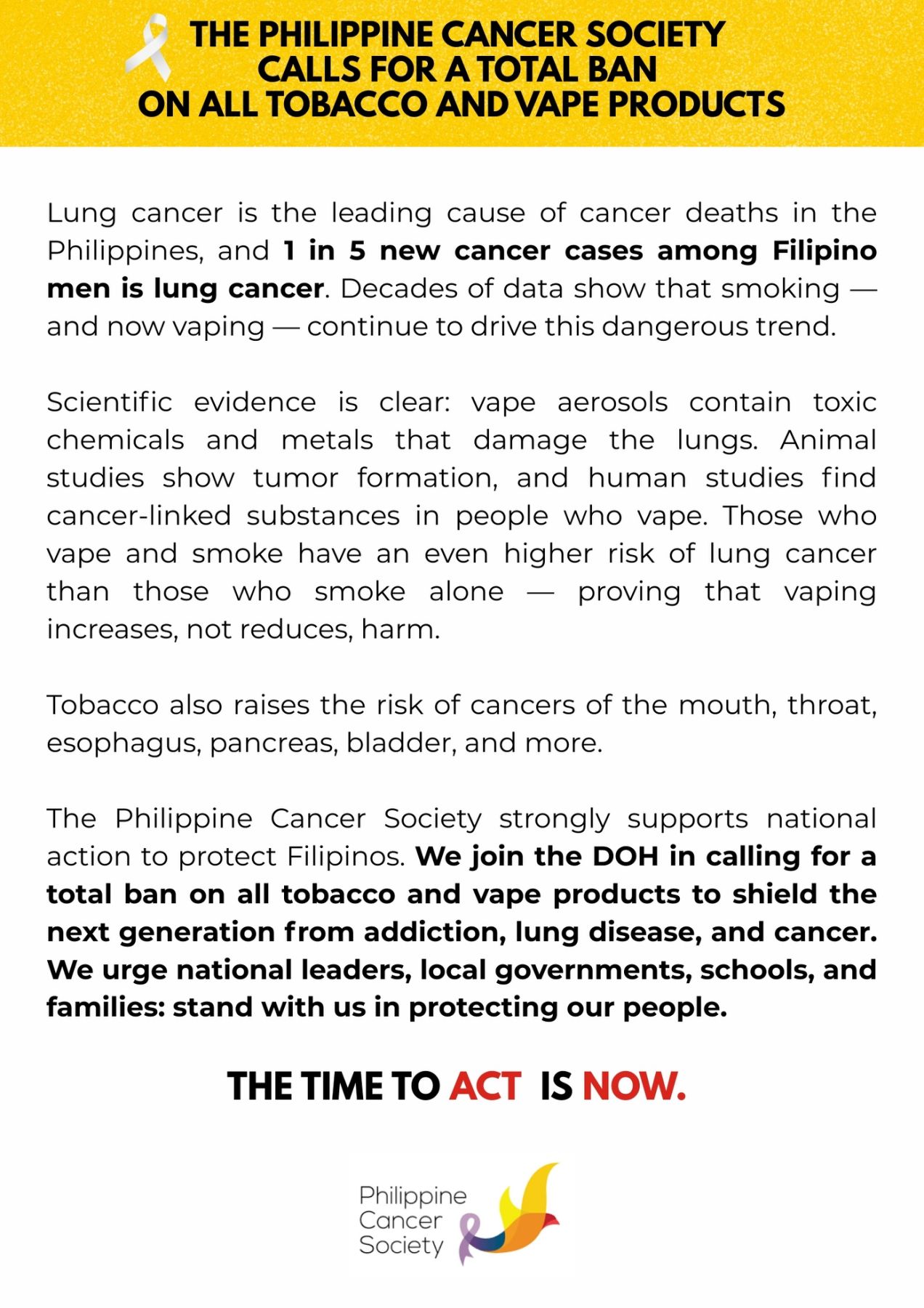 THE PHILIPPINE CANCER SOCIETY CALLS FOR A TOTAL BAN ON ALL TOBACCO AND VAPE PRODUCTS

Lung cancer is the leading cause of cancer deaths in the Philippines, and 1 in 5 new cancer cases among Filipino men is lung cancer. Decades of data show that smoking — and now vaping — continue to drive this dangerous trend.

Scientific evidence is clear: vape aerosols contain toxic chemicals and metals that damage the lungs. Animal studies show tumor formation, and human studies find cancer-linked substances in people who vape. Those who vape and smoke have an even higher risk of lung cancer than those who smoke alone — proving that vaping increases, not reduces, harm.

Tobacco also raises the risk of cancers of the mouth, throat, esophagus, pancreas, bladder, and more.

The Philippine Cancer Society strongly supports national action to protect Filipinos. We join the DOH in calling for a total ban on all tobacco and vape products to shield the next generation from addiction, lung disease, and cancer. We urge national leaders, local governments, schools, and families: stand with us in protecting our people.

THE TIME TO ACT IS NOW.

Philippine Cancer Society